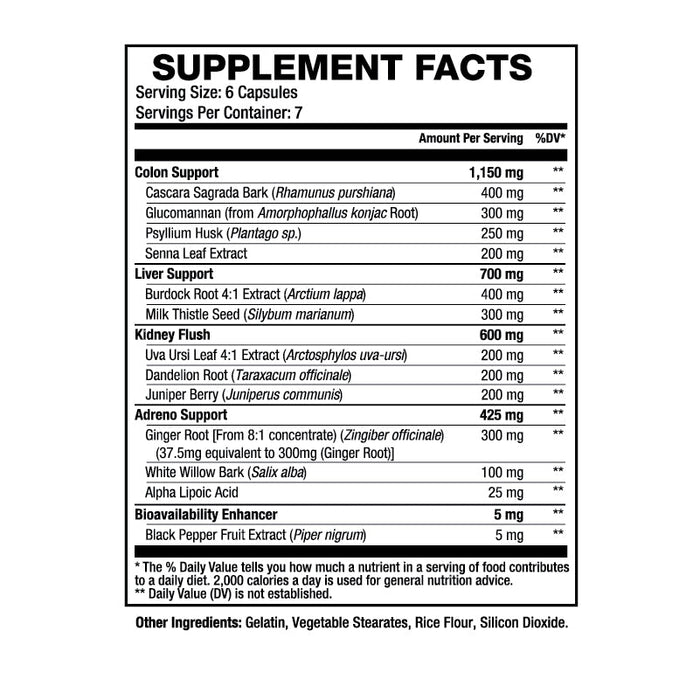 SUPPLEMENT FACTS
Serving Size: 6 Capsules
Servings Per Container: 7

| | Amount Per Serving | %DV* |
|---|---|---|
| Colon Support | 1,150 mg | ** |
| Cascara Sagrada Bark (Rhamunus purshiana) | 400 mg | ** |
| Glucomannan (from Amorphophallus konjac Root) | 300 mg | ** |
| Psyllium Husk (Plantago sp.) | 250 mg | ** |
| Senna Leaf Extract | 200 mg | ** |
| Liver Support | 700 mg | ** |
| Burdock Root 4:1 Extract (Arctium lappa) | 400 mg | ** |
| Milk Thistle Seed (Silybum marianum) | 300 mg | ** |
| Kidney Flush | 600 mg | ** |
| Uva Ursi Leaf 4:1 Extract (Arctosphylos uva-ursi) | 200 mg | ** |
| Dandelion Root (Taraxacum officinale) | 200 mg | ** |
| Juniper Berry (Juniperus communis) | 200 mg | ** |
| Adreno Support | 425 mg | ** |
| Ginger Root [From 8:1 concentrate) (Zingiber officinale) (37.5mg equivalent to 300mg (Ginger Root)] | 300 mg | ** |
| White Willow Bark (Salix alba) | 100 mg | ** |
| Alpha Lipoic Acid | 25 mg | ** |
| Bioavailability Enhancer | 5 mg | ** |
| Black Pepper Fruit Extract (Piper nigrum) | 5 mg | ** |

* The % Daily Value tells you how much a nutrient in a serving of food contributes to a daily diet. 2,000 calories a day is used for general nutrition advice.
** Daily Value (DV) is not established.

Other Ingredients: Gelatin, Vegetable Stearates, Rice Flour, Silicon Dioxide.